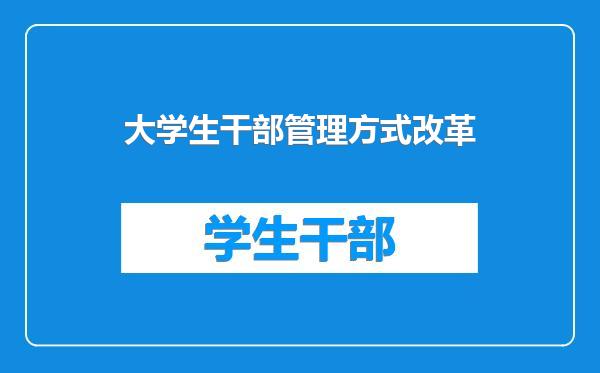 大学生干部管理方式改革

学生干部